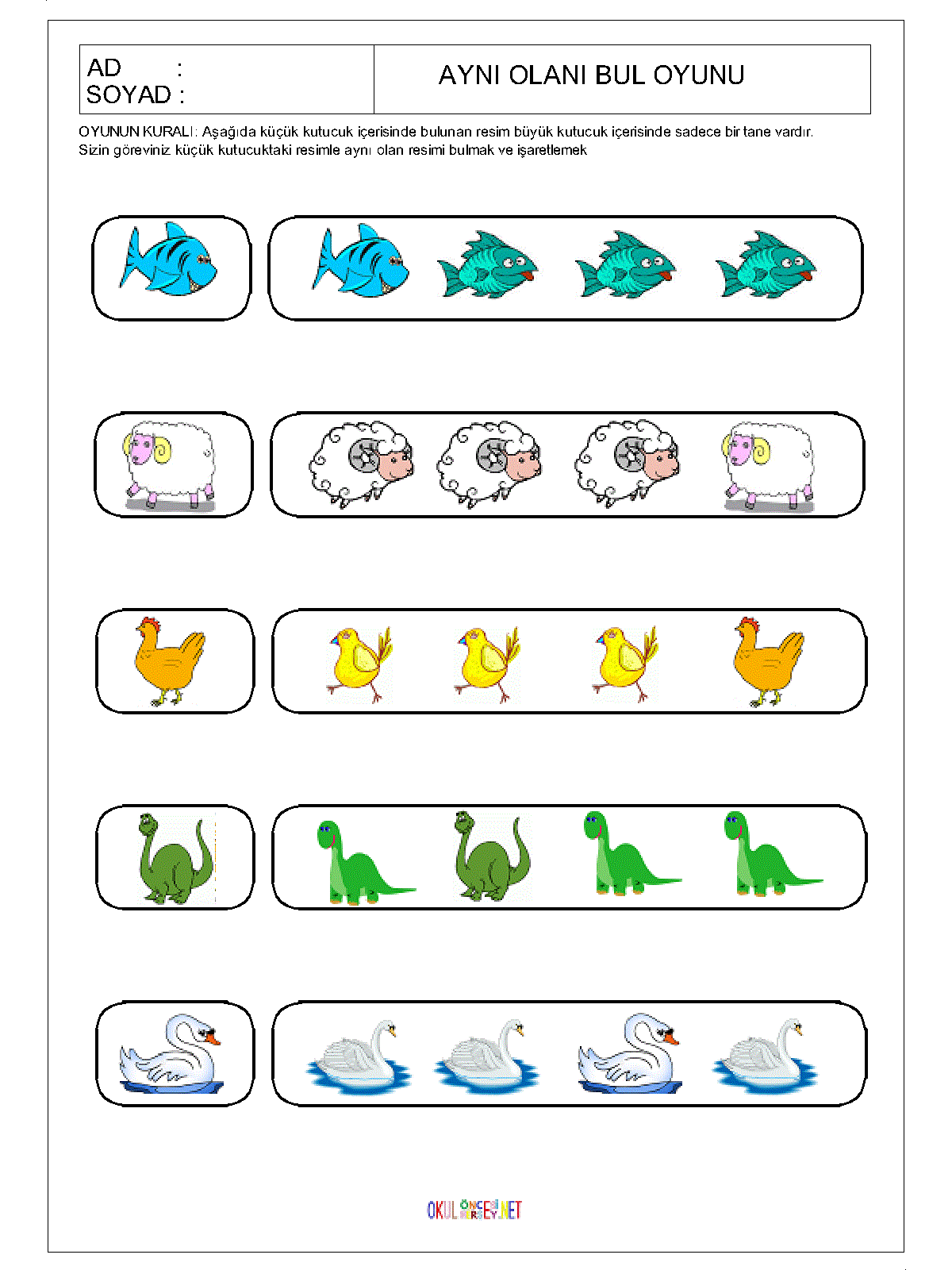 AD :
SOYAD :

AYNI OLANI BUL OYUNU

OYUNUN KURALI: Aşağıda küçük kutucuk içerisinde bulunan resim büyük kutucuk içerisinde sadece bir tane vardır. Sizin göreviniz küçük kutucuktaki resimle aynı olan resimi bulmak ve işaretlemek

OKULÖNCESİHERŞEY.NET